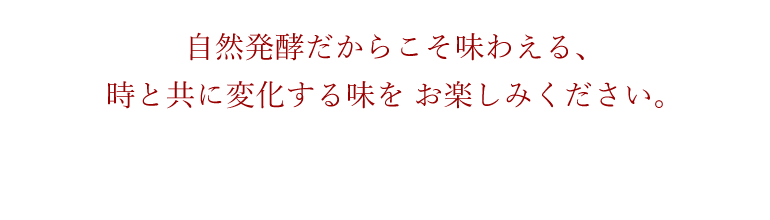 自然発酵だからこそ味わえる、
時と共に変化する味を お楽しみください。